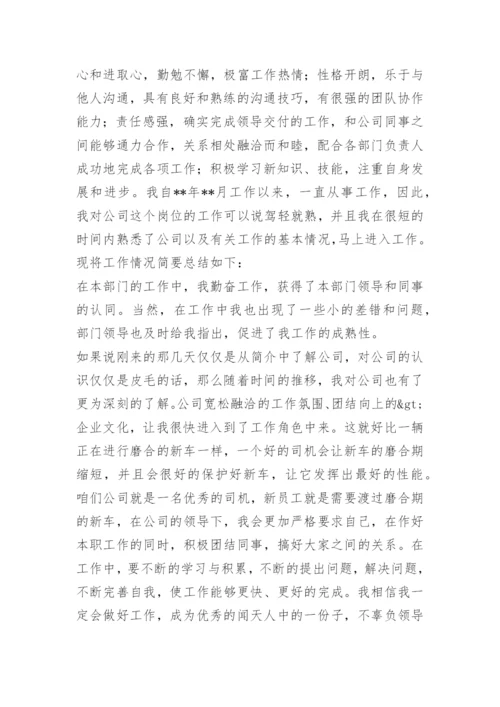 心和进取心，勤勉不懈，极富工作热情；性格开朗，乐于与他人沟通，具有良好和熟练的沟通技巧，有很强的团队协作能力；责任感强，确实完成领导交付的工作，和公司同事之间能够通力合作，关系相处融洽而和睦，配合各部门负责人成功地完成各项工作；积极学习新知识、技能，注重自身发展和进步。我自**年**月工作以来，一直从事工作，因此，我对公司这个岗位的工作可以说驾轻就熟，并且我在很短的时间内熟悉了公司以及有关工作的基本情况，马上进入工作。现将工作情况简要总结如下：

在本部门的工作中，我勤奋工作，获得了本部门领导和同事的认同。当然，在工作中我也出现了一些小的差错和问题，部门领导也及时给我指出，促进了我工作的成熟性。

如果说刚来的那几天仅仅是从简介中了解公司，对公司的认识仅仅是皮毛的话，那么随着时间的推移，我对公司也有了更为深刻的了解。公司宽松融洽的工作氛围、团结向上的&gt;企业文化，让我很快进入到了工作角色中来。这就好比一辆正在进行磨合的新车一样，一个好的司机会让新车的磨合期缩短，并且会很好的保护好新车，让它发挥出最好的性能。咱们公司就是一名优秀的司机，新员工就是需要渡过磨合期的新车，在公司的领导下，我会更加严格要求自己，在作好本职工作的同时，积极团结同事，搞好大家之间的关系。在工作中，要不断的学习与积累，不断的提出问题，解决问题，不断完善自我，使工作能够更快、更好的完成。我相信我一定会做好工作，成为优秀的闻天人中的一份子，不辜负领导